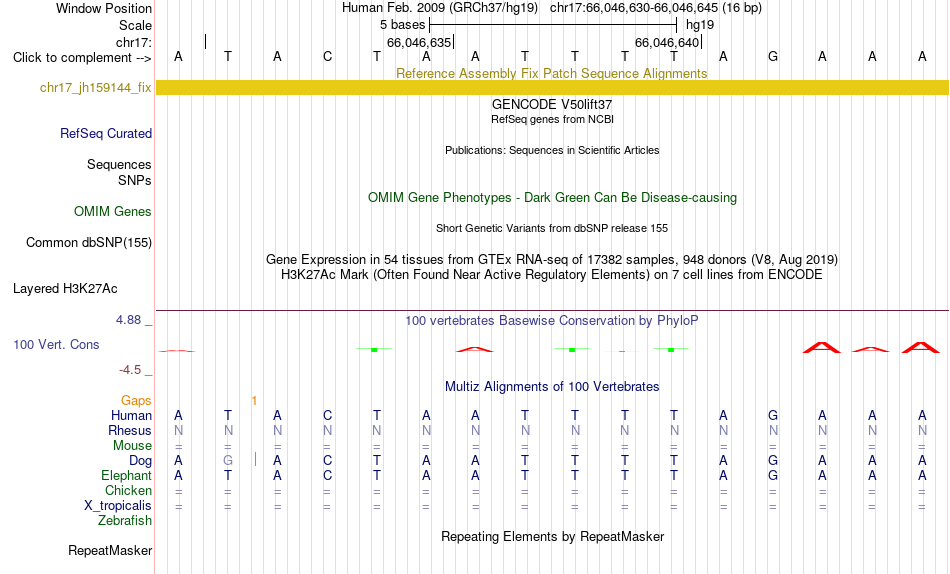 Window Position Human Feb. 2009 (GRCh37/hg19) chr17:66,046,630-66,046,645 (16 bp)
Scale 5 bases hg19
chr17: 66,046,635 66,046,640
Click to complement --> A T A C T A A T T T T A G A A A
Reference Assembly Fix Patch Sequence Alignments
chr17_jh159144_fix
GENCODE V50lift37
RefSeq genes from NCBI
RefSeq Curated
Publications: Sequences in Scientific Articles
Sequences
SNPs
OMIM Gene Phenotypes - Dark Green Can Be Disease-causing
OMIM Genes
Short Genetic Variants from dbSNP release 155
Common dbSNP(155)
Gene Expression in 54 tissues from GTEx RNA-seq of 17382 samples, 948 donors (V8, Aug 2019)
H3K27Ac Mark (Often Found Near Active Regulatory Elements) on 7 cell lines from ENCODE
Layered H3K27Ac
4.88 _ 100 vertebrates Basewise Conservation by PhyloP
100 Vert. Cons
-4.5 _
Multiz Alignments of 100 Vertebrates
Gaps 1
Human A T A C T A A T T T T A G A A A
Rhesus N N N N N N N N N N N N N N N N
Mouse = = = = = = = = = = = = = = = =
Dog A G A C T A A T T T T A G A A A
Elephant A T A C T A A T T T T A G A A A
Chicken = = = = = = = = = = = = = = = =
X_tropicalis = = = = = = = = = = = = = = = =
Zebrafish
Repeating Elements by RepeatMasker
RepeatMasker